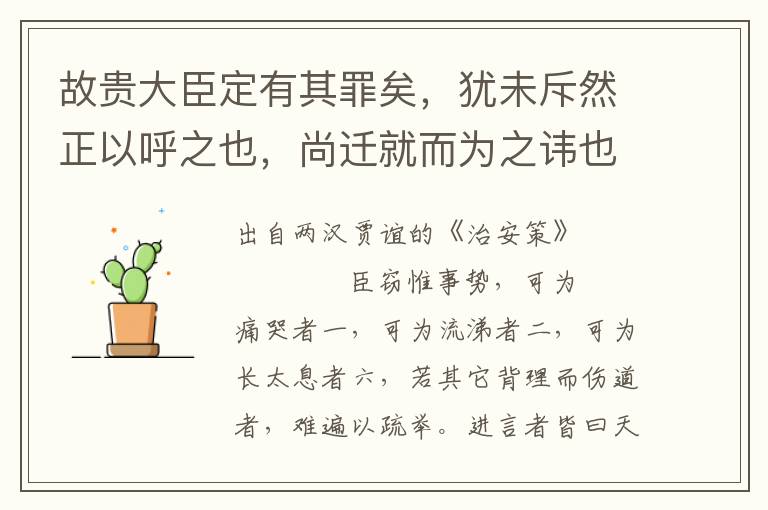 故贵大臣定有其罪矣，犹未斥然正以呼之也，尚迁就而为之讳也

出自两汉贾谊的《治安策》

臣窃惟事势，可为痛哭者一，可为流涕者二，可为长太息者六，若其它背理而伤道者，难遍以疏举。进言者皆曰天